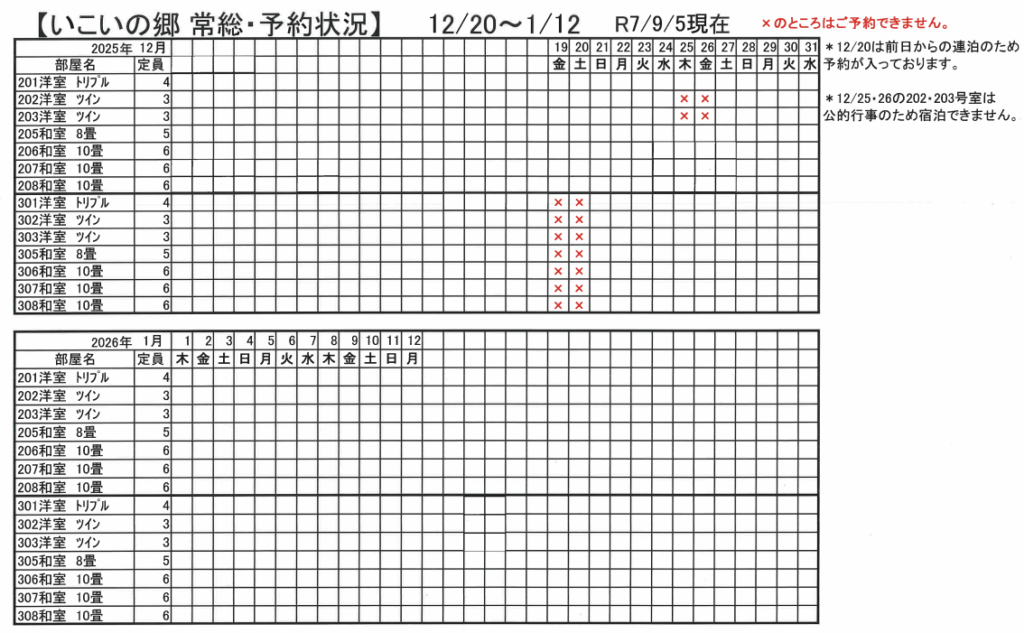 【いこいの郷 常総・予約状況】 12/20～1/12 R7/9/5現在 ×のところはご予約できません。

| 2025年 12月 | | 19 | 20 | 21 | 22 | 23 | 24 | 25 | 26 | 27 | 28 | 29 | 30 | 31 |
|---|---|---|---|---|---|---|---|---|---|---|---|---|---|---|
| 部屋名 | 定員 | 金 | 土 | 日 | 月 | 火 | 水 | 木 | 金 | 土 | 日 | 月 | 火 | 水 |
| 201洋室 トリプル | 4 | | | | | | | | | | | | | |
| 202洋室 ツイン | 3 | | | | | | | × | × | | | | | |
| 203洋室 ツイン | 3 | | | | | | | × | × | | | | | |
| 205和室 8畳 | 5 | | | | | | | | | | | | | |
| 206和室 10畳 | 6 | | | | | | | | | | | | | |
| 207和室 10畳 | 6 | | | | | | | | | | | | | |
| 208和室 10畳 | 6 | | | | | | | | | | | | | |
| 301洋室 トリプル | 4 | × | × | | | | | | | | | | | |
| 302洋室 ツイン | 3 | × | × | | | | | | | | | | | |
| 303洋室 ツイン | 3 | × | × | | | | | | | | | | | |
| 305和室 8畳 | 5 | × | × | | | | | | | | | | | |
| 306和室 10畳 | 6 | × | × | | | | | | | | | | | |
| 307和室 10畳 | 6 | × | × | | | | | | | | | | | |
| 308和室 10畳 | 6 | × | × | | | | | | | | | | | |

＊12/20は前日からの連泊のため予約が入っております。

＊12/25・26の202・203号室は公的行事のため宿泊できません。

| 2026年 1月 | | 1 | 2 | 3 | 4 | 5 | 6 | 7 | 8 | 9 | 10 | 11 | 12 |
|---|---|---|---|---|---|---|---|---|---|---|---|---|---|
| 部屋名 | 定員 | 木 | 金 | 土 | 日 | 月 | 火 | 水 | 木 | 金 | 土 | 日 | 月 |
| 201洋室 トリプル | 4 | | | | | | | | | | | | |
| 202洋室 ツイン | 3 | | | | | | | | | | | | |
| 203洋室 ツイン | 3 | | | | | | | | | | | | |
| 205和室 8畳 | 5 | | | | | | | | | | | | |
| 206和室 10畳 | 6 | | | | | | | | | | | | |
| 207和室 10畳 | 6 | | | | | | | | | | | | |
| 208和室 10畳 | 6 | | | | | | | | | | | | |
| 301洋室 トリプル | 4 | | | | | | | | | | | | |
| 302洋室 ツイン | 3 | | | | | | | | | | | | |
| 303洋室 ツイン | 3 | | | | | | | | | | | | |
| 305和室 8畳 | 5 | | | | | | | | | | | | |
| 306和室 10畳 | 6 | | | | | | | | | | | | |
| 307和室 10畳 | 6 | | | | | | | | | | | | |
| 308和室 10畳 | 6 | | | | | | | | | | | | |